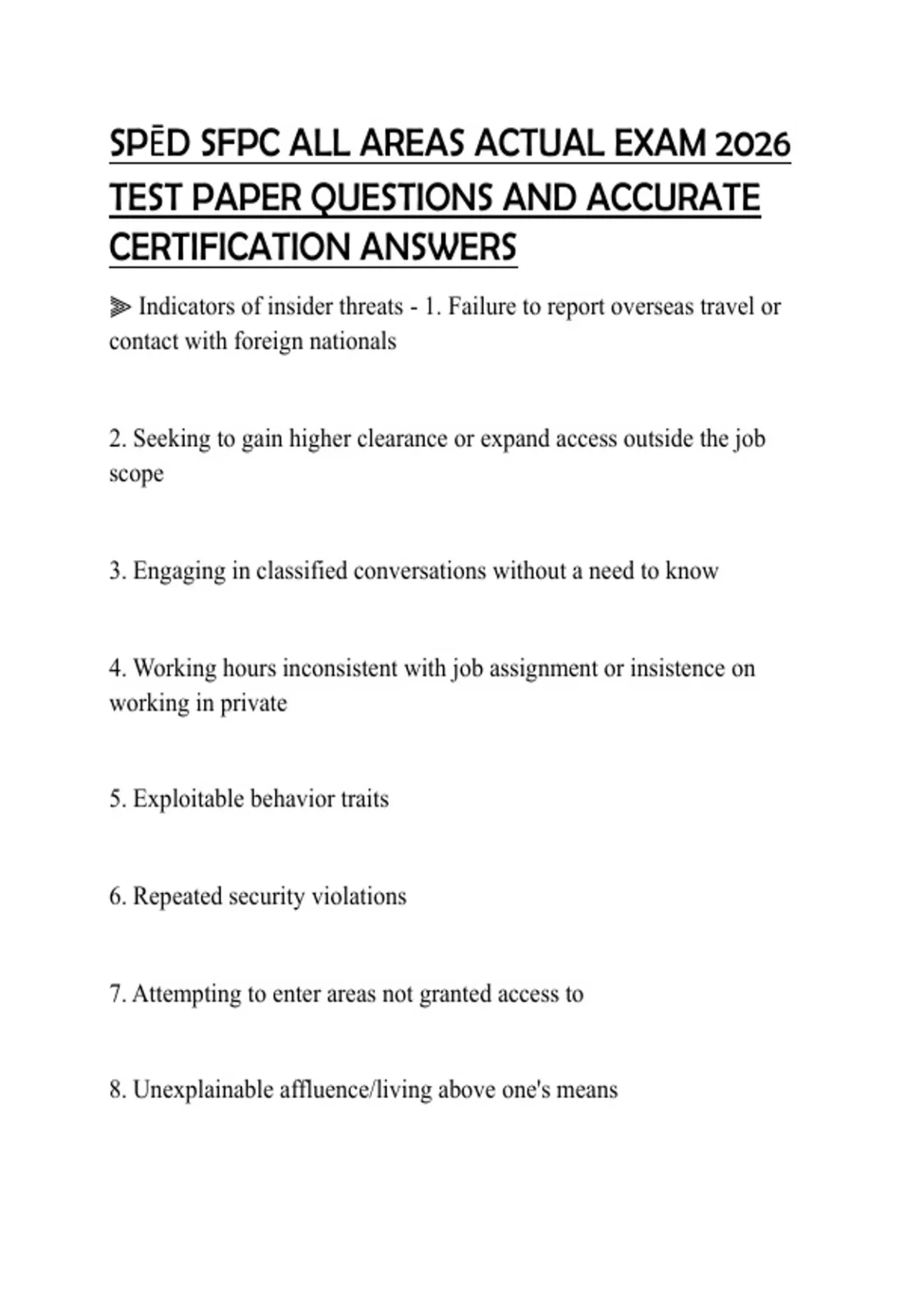 SPĒD SFPC ALL AREAS ACTUAL EXAM 2026 TEST PAPER QUESTIONS AND ACCURATE CERTIFICATION ANSWERS

⫸ Indicators of insider threats - 1. Failure to report overseas travel or contact with foreign nationals

2. Seeking to gain higher clearance or expand access outside the job scope

3. Engaging in classified conversations without a need to know

4. Working hours inconsistent with job assignment or insistence on working in private

5. Exploitable behavior traits

6. Repeated security violations

7. Attempting to enter areas not granted access to

8. Unexplainable affluence/living above one's means